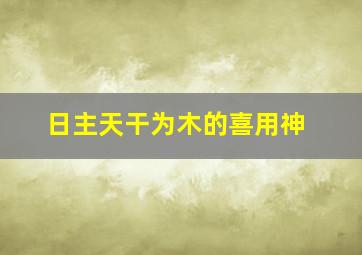 日主天干为木的喜用神